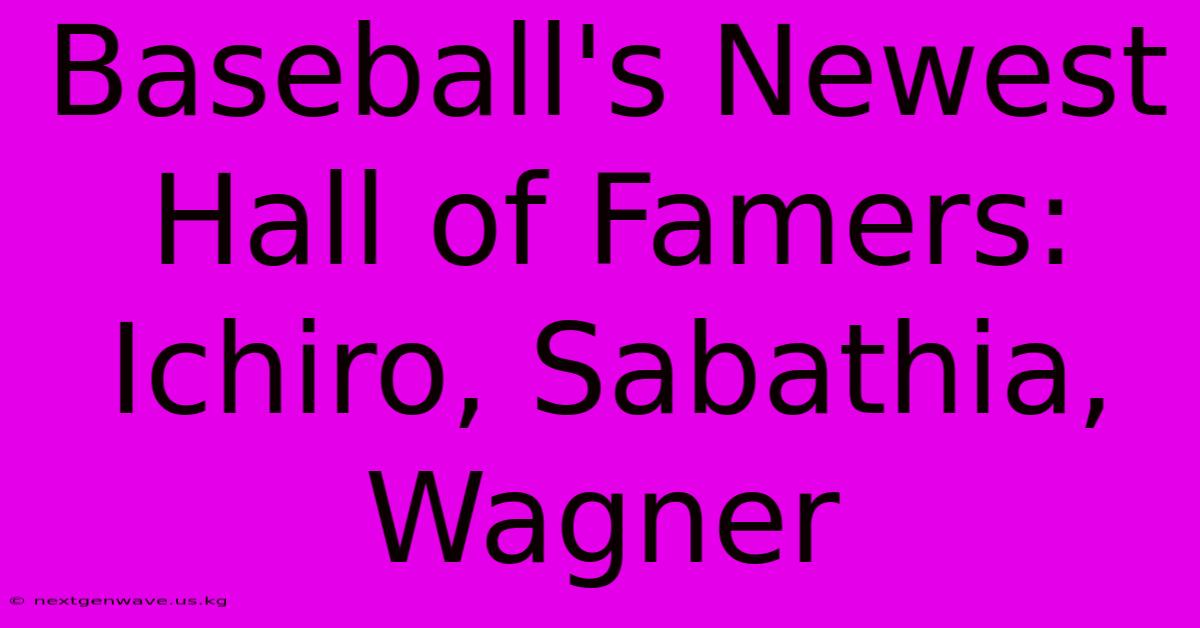 Baseball's Newest Hall of Famers: Ichiro, Sabathia, Wagner

© nextgenwave.us.kg